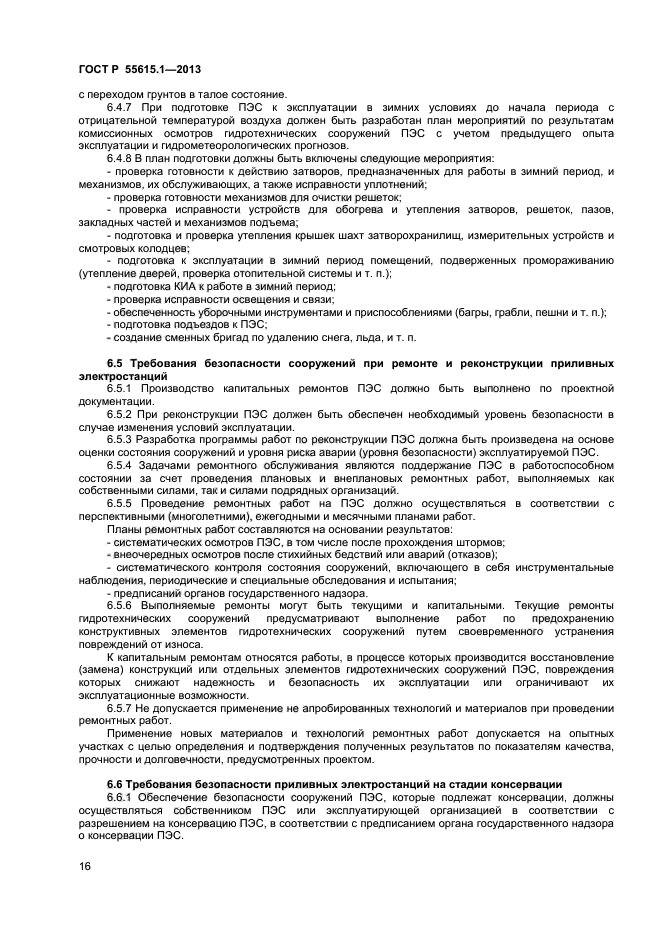 ГОСТ Р 55615.1—2013

с переходом грунтов в талое состояние.

6.4.7 При подготовке ПЭС к эксплуатации в зимних условиях до начала периода с отрицательной температурой воздуха должен быть разработан план мероприятий по результатам комиссионных осмотров гидротехнических сооружений ПЭС с учетом предыдущего опыта эксплуатации и гидрометеорологических прогнозов.

6.4.8 В план подготовки должны быть включены следующие мероприятия:

- проверка готовности к действию затворов, предназначенных для работы в зимний период, и механизмов, их обслуживающих, а также исправности уплотнений;

- проверка готовности механизмов для очистки решеток;

- проверка исправности устройств для обогрева и утепления затворов, решеток, пазов, закладных частей и механизмов подъема;

- подготовка и проверка утепления крышек шахт затворохранилищ, измерительных устройств и смотровых колодцев;

- подготовка к эксплуатации в зимний период помещений, подверженных промораживанию (утепление дверей, проверка отопительной системы и т. п.);

- подготовка КИА к работе в зимний период;

- проверка исправности освещения и связи;

- обеспеченность уборочными инструментами и приспособлениями (багры, грабли, пешни и т. п.);

- подготовка подъездов к ПЭС;

- создание сменных бригад по удалению снега, льда, и т. п.

6.5 Требования безопасности сооружений при ремонте и реконструкции приливных электростанций

6.5.1 Производство капитальных ремонтов ПЭС должно быть выполнено по проектной документации.

6.5.2 При реконструкции ПЭС должен быть обеспечен необходимый уровень безопасности в случае изменения условий эксплуатации.

6.5.3 Разработка программы работ по реконструкции ПЭС должна быть произведена на основе оценки состояния сооружений и уровня риска аварии (уровня безопасности) эксплуатируемой ПЭС.

6.5.4 Задачами ремонтного обслуживания являются поддержание ПЭС в работоспособном состоянии за счет проведения плановых и внеплановых ремонтных работ, выполняемых как собственными силами, так и силами подрядных организаций.

6.5.5 Проведение ремонтных работ на ПЭС должно осуществляться в соответствии с перспективными (многолетними), ежегодными и месячными планами работ.

Планы ремонтных работ составляются на основании результатов:

- систематических осмотров ПЭС, в том числе после прохождения штормов;

- внеочередных осмотров после стихийных бедствий или аварий (отказов);

- систематического контроля состояния сооружений, включающего в себя инструментальные наблюдения, периодические и специальные обследования и испытания;

- предписаний органов государственного надзора.

6.5.6 Выполняемые ремонты могут быть текущими и капитальными. Текущие ремонты гидротехнических сооружений предусматривают выполнение работ по предохранению конструктивных элементов гидротехнических сооружений путем своевременного устранения повреждений от износа.

К капитальным ремонтам относятся работы, в процессе которых производится восстановление (замена) конструкций или отдельных элементов гидротехнических сооружений ПЭС, повреждения которых снижают надежность и безопасность их эксплуатации или ограничивают их эксплуатационные возможности.

6.5.7 Не допускается применение не апробированных технологий и материалов при проведении ремонтных работ.

Применение новых материалов и технологий ремонтных работ допускается на опытных участках с целью определения и подтверждения полученных результатов по показателям качества, прочности и долговечности, предусмотренных проектом.

6.6 Требования безопасности приливных электростанций на стадии консервации

6.6.1 Обеспечение безопасности сооружений ПЭС, которые подлежат консервации, должны осуществляться собственником ПЭС или эксплуатирующей организацией в соответствии с разрешением на консервацию ПЭС, в соответствии с предписанием органа государственного надзора о консервации ПЭС.

16